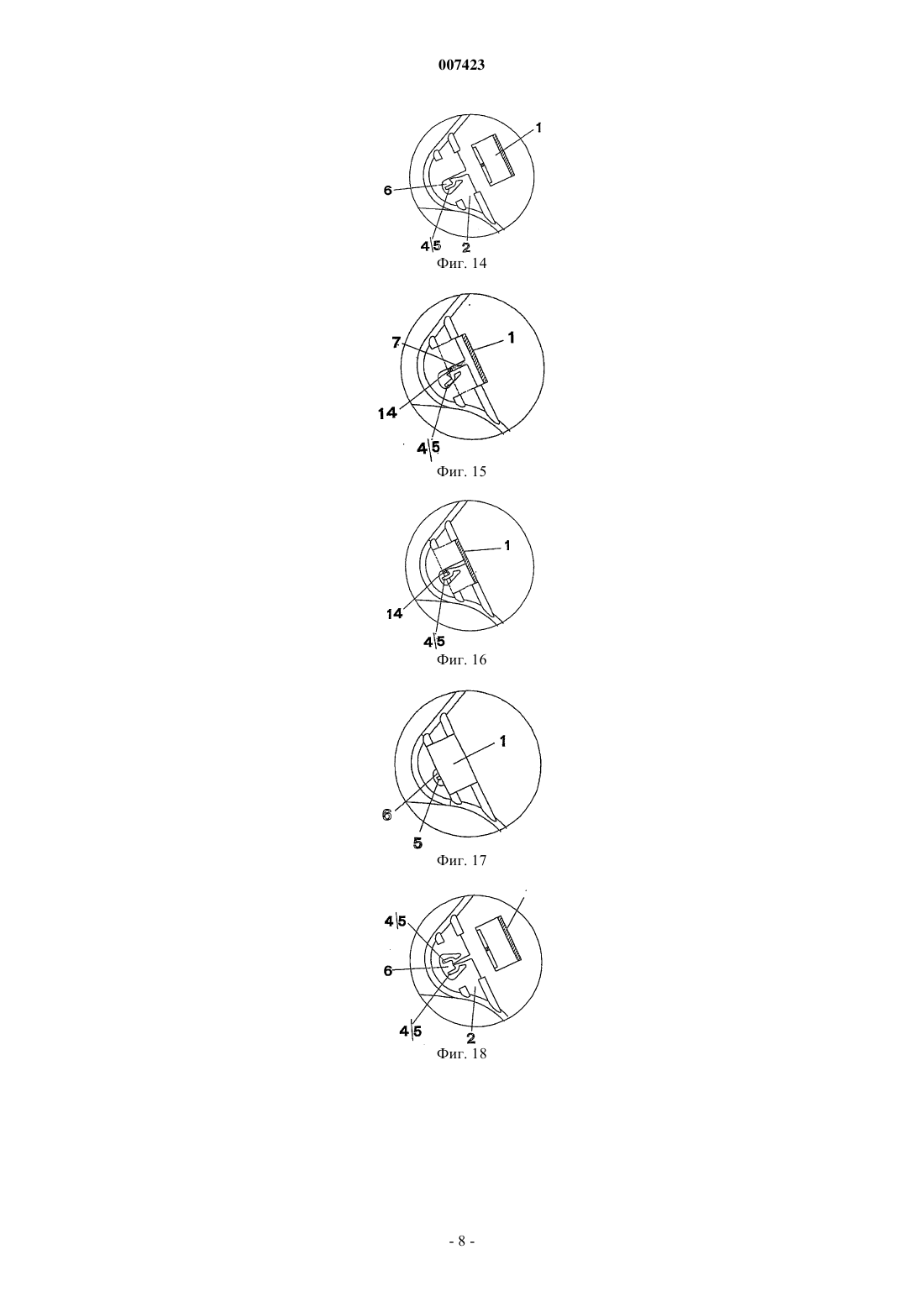 007423

1
6
4\5
2
Фиг. 14

7
1
14
4\5
Фиг. 15

1
14
4\5
Фиг. 16

1
6
5
Фиг. 17

4\5
6
4\5
2
Фиг. 18

- 8 -